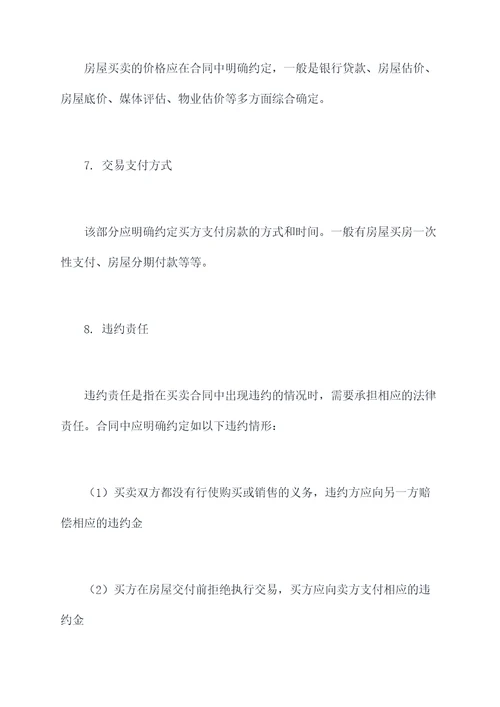 房屋买卖的价格应在合同中明确约定，一般是银行贷款、房屋估价、房屋底价、媒体评估、物业估价等多方面综合确定。

7. 交易支付方式

该部分应明确约定买方支付房款的方式和时间。一般有房屋买房一次性支付、房屋分期付款等等。

8. 违约责任

违约责任是指在买卖合同中出现违约的情况时，需要承担相应的法律责任。合同中应明确约定如以下违约情形：

（1）买卖双方都没有行使购买或销售的义务，违约方应向另一方赔偿相应的违约金

（2）买方在房屋交付前拒绝执行交易，买方应向卖方支付相应的违约金